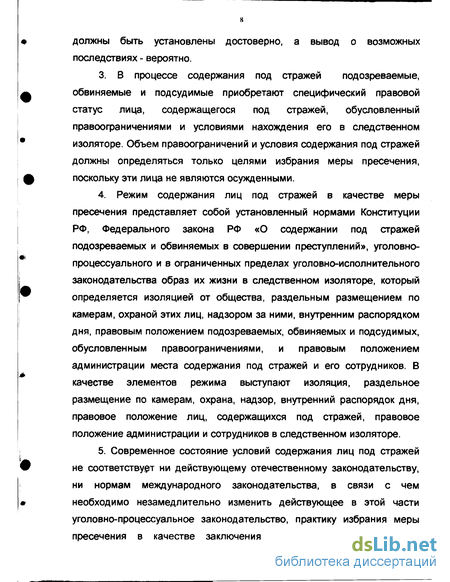 8

должны быть установлены достоверно, а вывод о возможных последствиях - вероятно.

3. В процессе содержания под стражей подозреваемые, обвиняемые и подсудимые приобретают специфический правовой статус лица, содержащегося под стражей, обусловленный правоограничениями и условиями нахождения его в следственном изоляторе. Объем правоограничений и условия содержания под стражей должны определяться только целями избрания меры пресечения, поскольку эти лица не являются осужденными.

4. Режим содержания лиц под стражей в качестве меры пресечения представляет собой установленный нормами Конституции РФ, Федерального закона РФ «О содержании под стражей подозреваемых и обвиняемых в совершении преступлений», уголовно-процессуального и в ограниченных пределах уголовно-исполнительного законодательства образ их жизни в следственном изоляторе, который определяется изоляцией от общества, раздельным размещением по камерам, охраной этих лиц, надзором за ними, внутренним распорядком дня, правовым положением подозреваемых, обвиняемых и подсудимых, обусловленным правоограничениями, и правовым положением администрации места содержания под стражей и его сотрудников. В качестве элементов режима выступают изоляция, раздельное размещение по камерам, охрана, надзор, внутренний распорядок дня, правовое положение лиц, содержащихся под стражей, правовое положение администрации и сотрудников в следственном изоляторе.

5. Современное состояние условий содержания лиц под стражей не соответствует ни действующему отечественному законодательству, ни нормам международного законодательства, в связи с чем необходимо незамедлительно изменить действующее в этой части уголовно-процессуальное законодательство, практику избрания меры пресечения в качестве заключения

dsLib.net
библиотека диссертаций